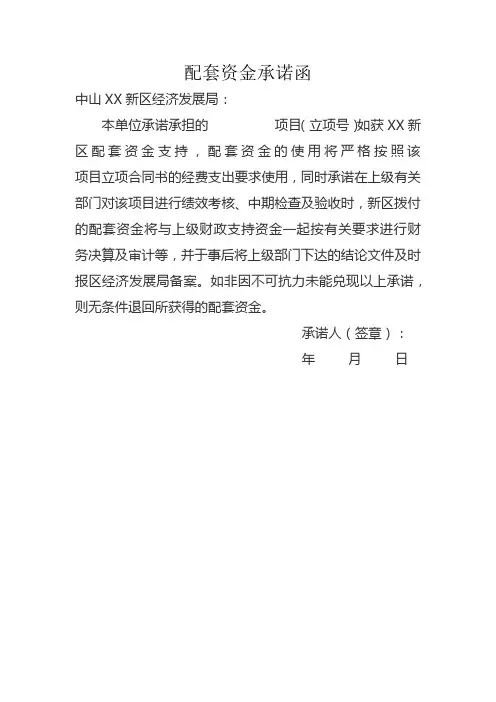 配套资金承诺函

中山 XX 新区经济发展局：

本单位承诺承担的　　　　项目( 立项号 )如获 XX 新区配套资金支持，配套资金的使用将严格按照该项目立项合同书的经费支出要求使用，同时承诺在上级有关部门对该项目进行绩效考核、中期检查及验收时，新区拨付的配套资金将与上级财政支持资金一起按有关要求进行财务决算及审计等，并于事后将上级部门下达的结论文件及时报区经济发展局备案。如非因不可抗力未能兑现以上承诺，则无条件退回所获得的配套资金。

承诺人（签章）：

年　　月　　日